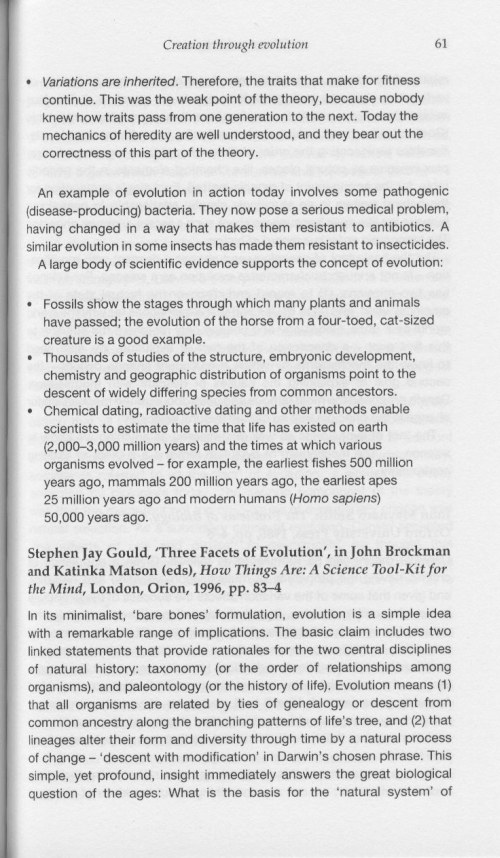 Creation through evolution 61

• Variations are inherited. Therefore, the traits that make for fitness continue. This was the weak point of the theory, because nobody knew how traits pass from one generation to the next. Today the mechanics of heredity are well understood, and they bear out the correctness of this part of the theory.

An example of evolution in action today involves some pathogenic (disease-producing) bacteria. They now pose a serious medical problem, having changed in a way that makes them resistant to antibiotics. A similar evolution in some insects has made them resistant to insecticides.

A large body of scientific evidence supports the concept of evolution:

• Fossils show the stages through which many plants and animals have passed; the evolution of the horse from a four-toed, cat-sized creature is a good example.
• Thousands of studies of the structure, embryonic development, chemistry and geographic distribution of organisms point to the descent of widely differing species from common ancestors.
• Chemical dating, radioactive dating and other methods enable scientists to estimate the time that life has existed on earth (2,000–3,000 million years) and the times at which various organisms evolved – for example, the earliest fishes 500 million years ago, mammals 200 million years ago, the earliest apes 25 million years ago and modern humans (Homo sapiens) 50,000 years ago.

Stephen Jay Gould, 'Three Facets of Evolution', in John Brockman and Katinka Matson (eds), How Things Are: A Science Tool-Kit for the Mind, London, Orion, 1996, pp. 83–4

In its minimalist, 'bare bones' formulation, evolution is a simple idea with a remarkable range of implications. The basic claim includes two linked statements that provide rationales for the two central disciplines of natural history: taxonomy (or the order of relationships among organisms), and paleontology (or the history of life). Evolution means (1) that all organisms are related by ties of genealogy or descent from common ancestry along the branching patterns of life's tree, and (2) that lineages alter their form and diversity through time by a natural process of change – 'descent with modification' in Darwin's chosen phrase. This simple, yet profound, insight immediately answers the great biological question of the ages: What is the basis for the 'natural system' of